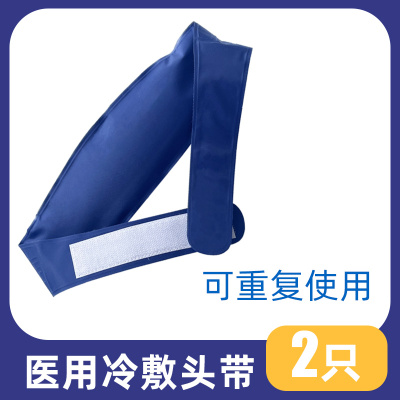 可重复使用

医用冷敷头带

2只